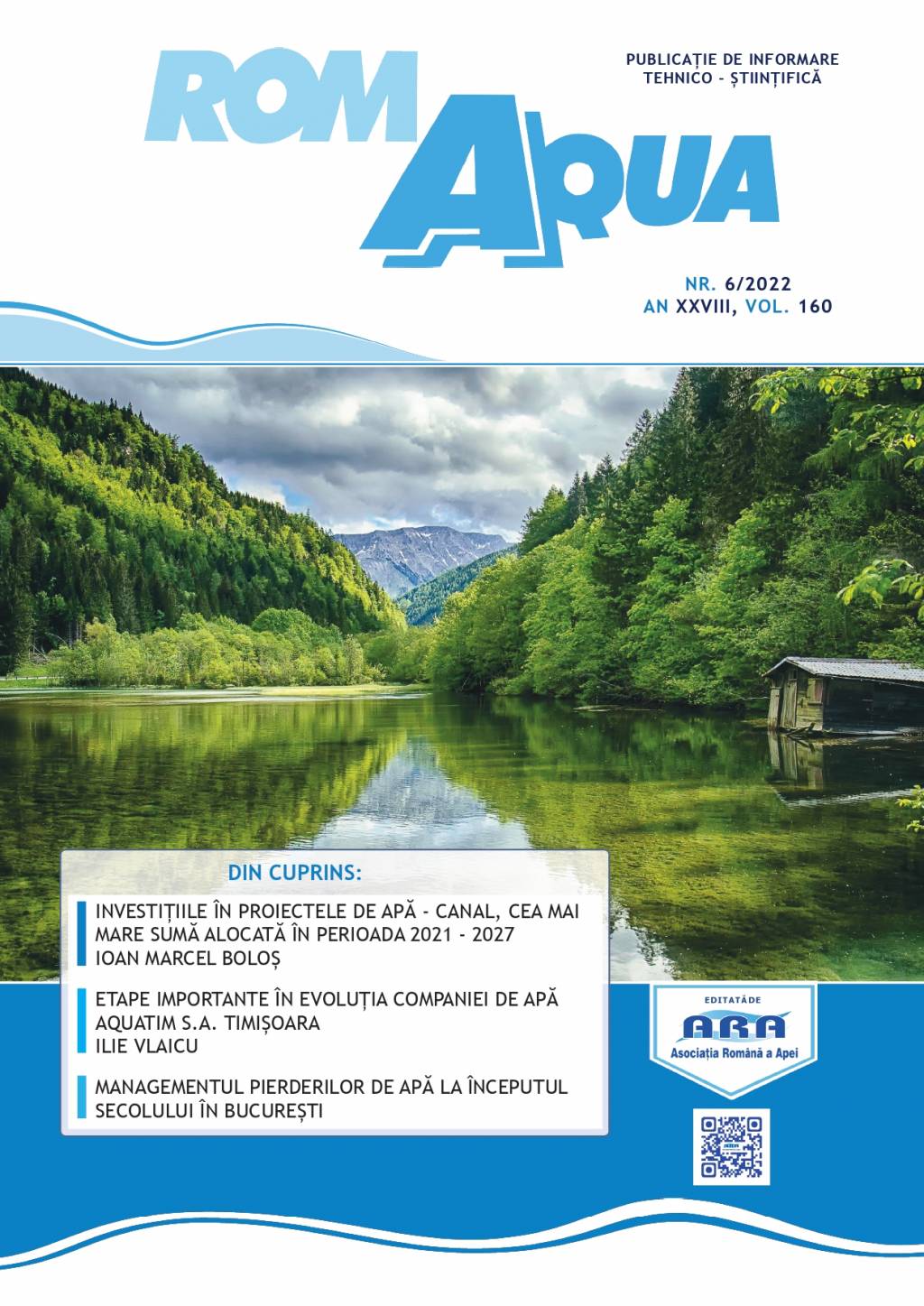 ROM AQUA

PUBLICAȚIE DE INFORMARE
TEHNICO - ȘTIINȚIFICĂ

NR. 6/2022
AN XXVIII, VOL. 160

DIN CUPRINS:

INVESTIȚIILE ÎN PROIECTELE DE APĂ - CANAL, CEA MAI MARE SUMĂ ALOCATĂ ÎN PERIOADA 2021 - 2027
IOAN MARCEL BOLOȘ

ETAPE IMPORTANTE ÎN EVOLUȚIA COMPANIEI DE APĂ AQUATIM S.A. TIMIȘOARA
ILIE VLAICU

MANAGEMENTUL PIERDERILOR DE APĂ LA ÎNCEPUTUL SECOLULUI ÎN BUCUREȘTI

EDITATĂ DE
ARA
Asociația Română a Apei